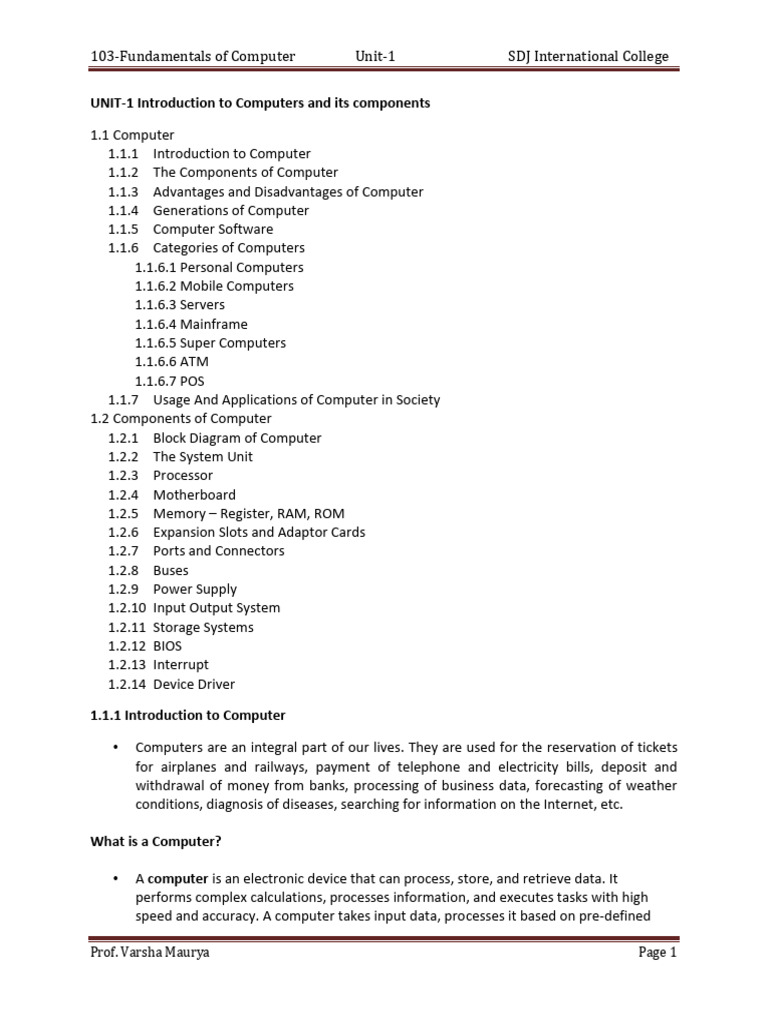 103-Fundamentals of Computer Unit-1 SDJ International College

UNIT-1 Introduction to Computers and its components

1.1 Computer
1.1.1 Introduction to Computer
1.1.2 The Components of Computer
1.1.3 Advantages and Disadvantages of Computer
1.1.4 Generations of Computer
1.1.5 Computer Software
1.1.6 Categories of Computers
1.1.6.1 Personal Computers
1.1.6.2 Mobile Computers
1.1.6.3 Servers
1.1.6.4 Mainframe
1.1.6.5 Super Computers
1.1.6.6 ATM
1.1.6.7 POS
1.1.7 Usage And Applications of Computer in Society
1.2 Components of Computer
1.2.1 Block Diagram of Computer
1.2.2 The System Unit
1.2.3 Processor
1.2.4 Motherboard
1.2.5 Memory – Register, RAM, ROM
1.2.6 Expansion Slots and Adaptor Cards
1.2.7 Ports and Connectors
1.2.8 Buses
1.2.9 Power Supply
1.2.10 Input Output System
1.2.11 Storage Systems
1.2.12 BIOS
1.2.13 Interrupt
1.2.14 Device Driver

1.1.1 Introduction to Computer

• Computers are an integral part of our lives. They are used for the reservation of tickets for airplanes and railways, payment of telephone and electricity bills, deposit and withdrawal of money from banks, processing of business data, forecasting of weather conditions, diagnosis of diseases, searching for information on the Internet, etc.

What is a Computer?

• A computer is an electronic device that can process, store, and retrieve data. It performs complex calculations, processes information, and executes tasks with high speed and accuracy. A computer takes input data, processes it based on pre-defined

Prof. Varsha Maurya Page 1